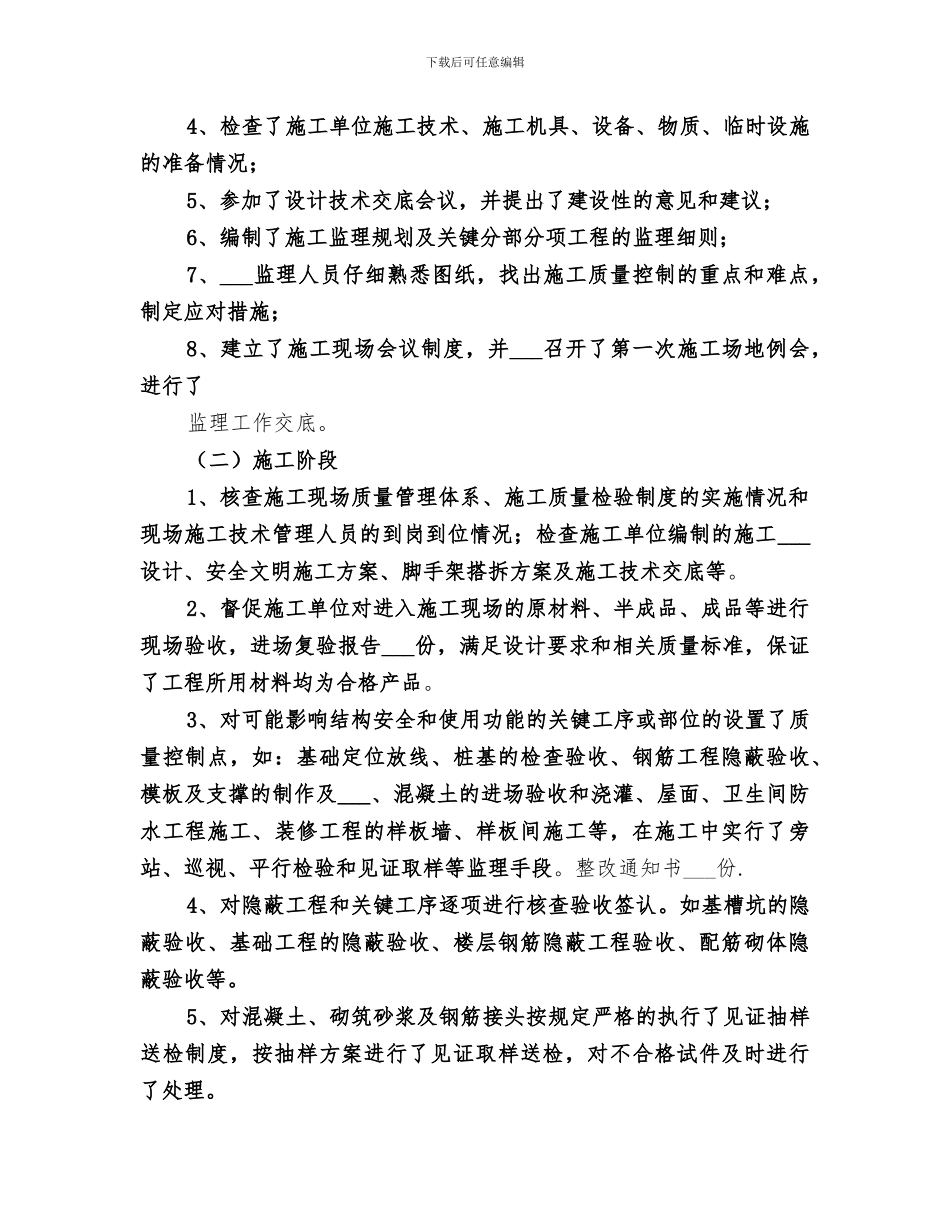 下载后可任意编辑

4、检查了施工单位施工技术、施工机具、设备、物质、临时设施的准备情况；

5、参加了设计技术交底会议，并提出了建设性的意见和建议；

6、编制了施工监理规划及关键分部分项工程的监理细则；

7、___监理人员仔细熟悉图纸，找出施工质量控制的重点和难点，制定应对措施；

8、建立了施工现场会议制度，并___召开了第一次施工场地例会，进行了

监理工作交底。

（二）施工阶段

1、核查施工现场质量管理体系、施工质量检验制度的实施情况和现场施工技术管理人员的到岗到位情况；检查施工单位编制的施工___设计、安全文明施工方案、脚手架搭拆方案及施工技术交底等。

2、督促施工单位对进入施工现场的原材料、半成品、成品等进行现场验收，进场复验报告___份，满足设计要求和相关质量标准，保证了工程所用材料均为合格产品。

3、对可能影响结构安全和使用功能的关键工序或部位的设置了质量控制点，如：基础定位放线、桩基的检查验收、钢筋工程隐蔽验收、模板及支撑的制作及___、混凝土的进场验收和浇灌、屋面、卫生间防水工程施工、装修工程的样板墙、样板间施工等，在施工中实行了旁站、巡视、平行检验和见证取样等监理手段。整改通知书___份.

4、对隐蔽工程和关键工序逐项进行核查验收签认。如基槽坑的隐蔽验收、基础工程的隐蔽验收、楼层钢筋隐蔽工程验收、配筋砌体隐蔽验收等。

5、对混凝土、砌筑砂浆及钢筋接头按规定严格的执行了见证抽样送检制度，按抽样方案进行了见证取样送检，对不合格试件及时进行了处理。